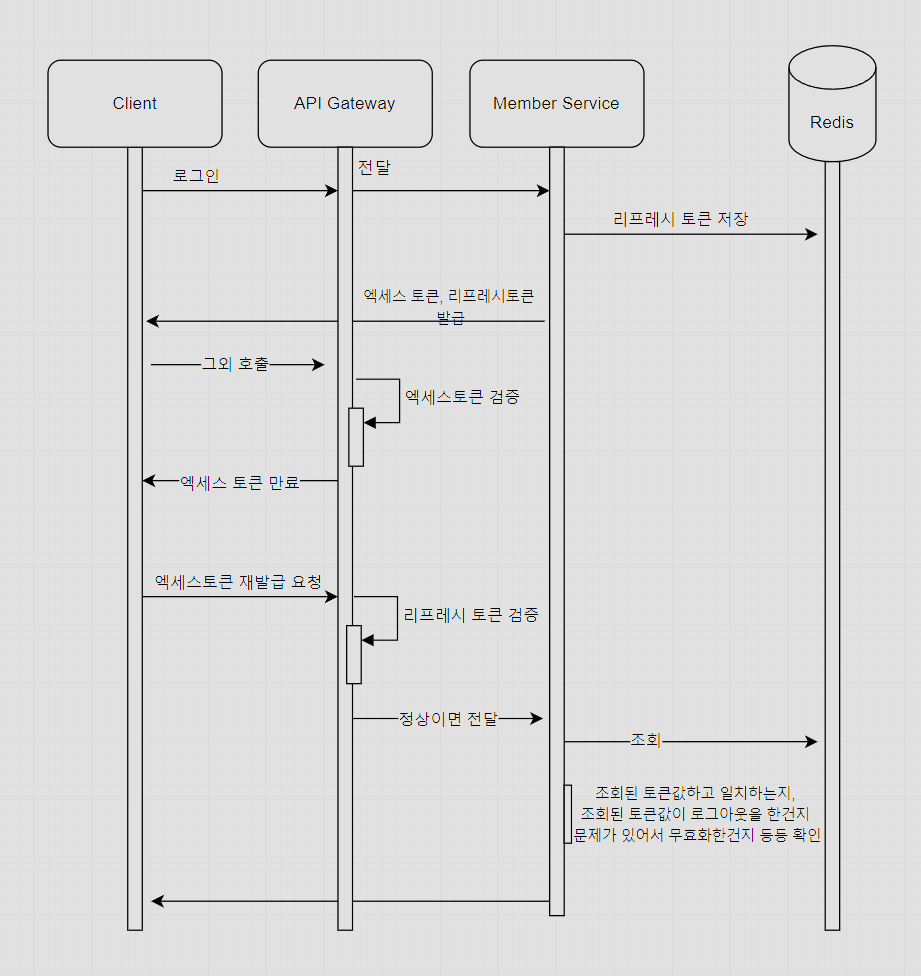 Client

API Gateway

Member Service

Redis

로그인

전달

리프레시 토큰 저장

엑세스 토큰, 리프레시토큰 발급

그외 호출

엑세스토큰 검증

엑세스 토큰 만료

엑세스토큰 재발급 요청

리프레시 토큰 검증

정상이면 전달

조회

조회된 토큰값하고 일치하는지, 조회된 토큰값이 로그아웃을 한건지 문제가 있어서 무효화한건지 등등 확인